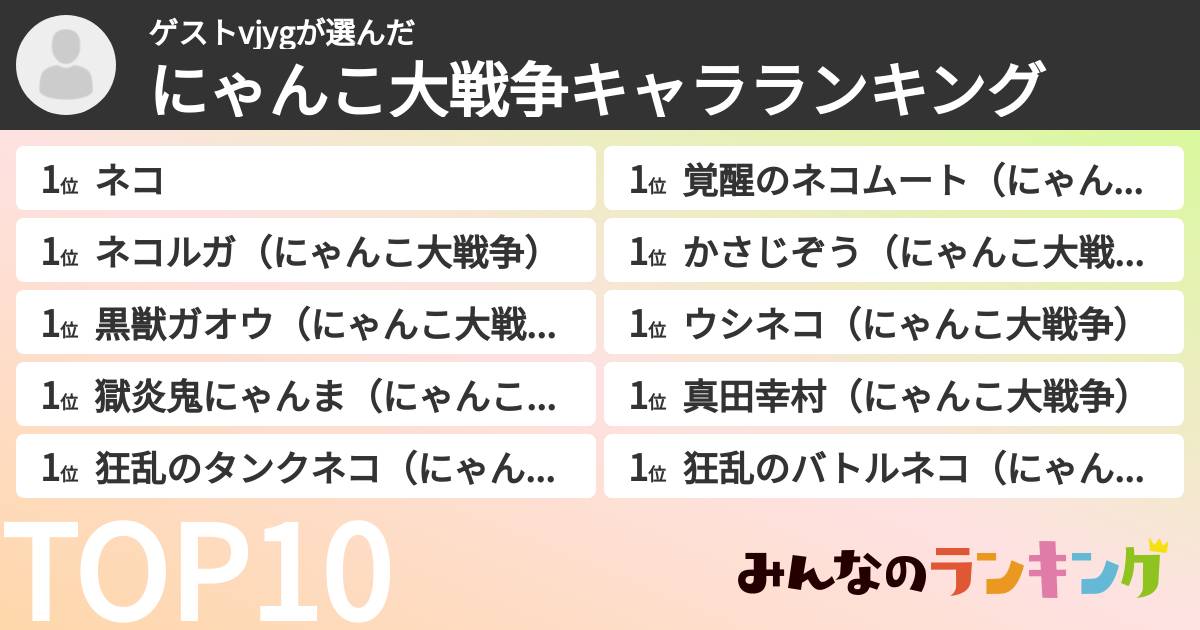 ゲストvjygが選んだ
にゃんこ大戦争キャラランキング

1位 ネコ
1位 ネコルガ（にゃんこ大戦争）
1位 黒獣ガオウ（にゃんこ大戦...
1位 獄炎鬼にゃんま（にゃんこ...
1位 狂乱のタンクネコ（にゃん...

1位 覚醒のネコムート（にゃん...
1位 かさじぞう（にゃんこ大戦...
1位 ウシネコ（にゃんこ大戦争）
1位 真田幸村（にゃんこ大戦争）
1位 狂乱のバトルネコ（にゃん...

TOP10

みんなのランキング